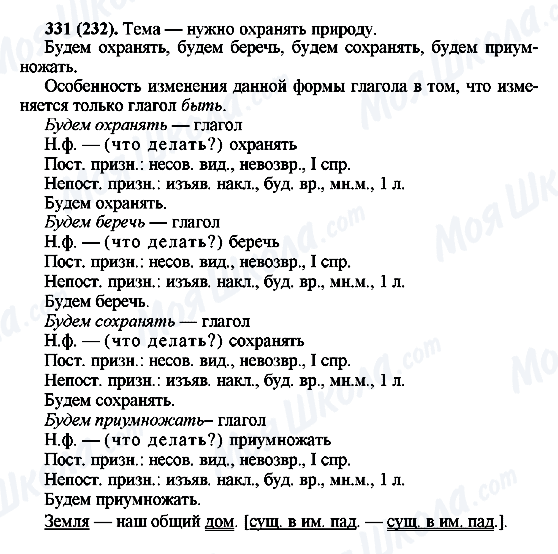 331 (232). Тема — нужно охранять природу.
Будем охранять, будем беречь, будем сохранять, будем приумножать.

Особенность изменения данной формы глагола в том, что изменяется только глагол быть.

Будем охранять — глагол
Н.ф. — (что делать?) охранять
Пост. призн.: несов. вид., невозвр., I спр.
Непост. призн.: изъяв. накл., буд. вр., мн.м., 1 л.
Будем охранять.
Будем беречь — глагол
Н.ф. — (что делать?) беречь
Пост. призн.: несов. вид., невозвр., I спр.
Непост. призн.: изъяв. накл., буд. вр., мн.м., 1 л.
Будем беречь.
Будем сохранять — глагол
Н.ф. — (что делать?) сохранять
Пост. призн.: несов. вид., невозвр., I спр.
Непост. призн.: изъяв. накл., буд. вр., мн.м., 1 л.
Будем сохранять.
Будем приумножать– глагол
Н.ф. — (что делать?) приумножать
Пост. призн.: несов. вид., невозвр., I спр.
Непост. призн.: изъяв. накл., буд. вр., мн.м., 1 л.
Будем приумножать.
Земля — наш общий дом. [сущ. в им. пад. — сущ. в им. пад.].

Моя Школа.com